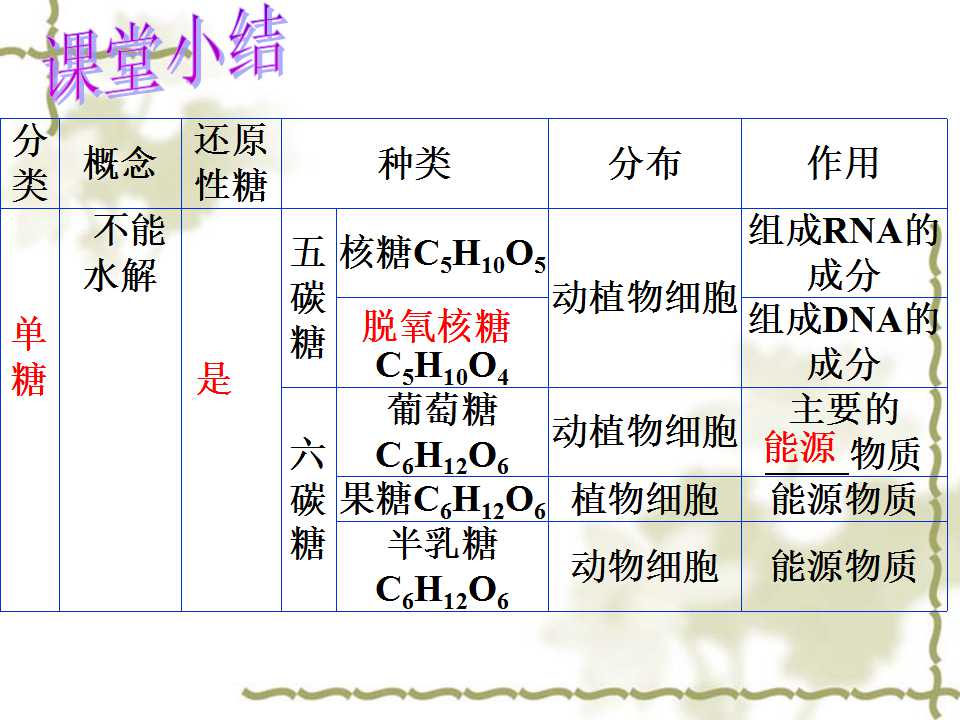 课堂小结

| 分类 | 概念 | 还原性糖 | 种类 | | 分布 | 作用 |
|---|---|---|---|---|---|---|
| 单糖 | 不能水解 | 是 | 五碳糖 | 核糖$C_5H_{10}O_5$ | 动植物细胞 | 组成RNA的成分 |
| | | | | 脱氧核糖$C_5H_{10}O_4$ | | 组成DNA的成分 |
| | | | 六碳糖 | 葡萄糖$C_6H_{12}O_6$ | 动植物细胞 | 主要的能源物质 |
| | | | | 果糖$C_6H_{12}O_6$ | 植物细胞 | 能源物质 |
| | | | | 半乳糖$C_6H_{12}O_6$ | 动物细胞 | 能源物质 |